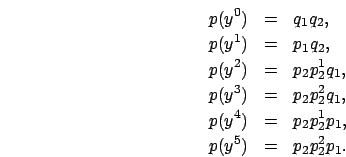 $p(y^0) = q_1 q_2,$
$p(y^1) = p_1 q_2,$
$p(y^2) = p_2 p_2^1 q_1,$
$p(y^3) = p_2 p_2^2 q_1,$
$p(y^4) = p_2 p_2^1 p_1,$
$p(y^5) = p_2 p_2^2 p_1.$